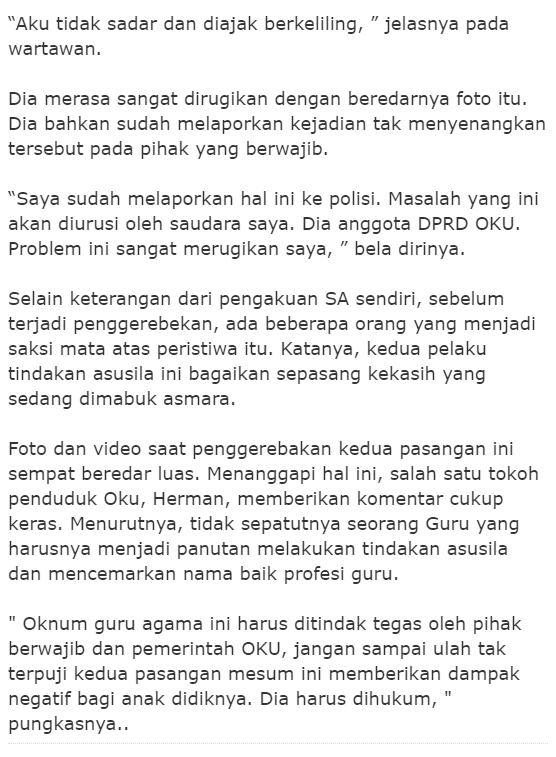 “Aku tidak sadar dan diajak berkeliling, ” jelasnya pada wartawan.

Dia merasa sangat dirugikan dengan beredarnya foto itu. Dia bahkan sudah melaporkan kejadian tak menyenangkan tersebut pada pihak yang berwajib.

“Saya sudah melaporkan hal ini ke polisi. Masalah yang ini akan diurusi oleh saudara saya. Dia anggota DPRD OKU. Problem ini sangat merugikan saya, ” bela dirinya.

Selain keterangan dari pengakuan SA sendiri, sebelum terjadi penggerebekan, ada beberapa orang yang menjadi saksi mata atas peristiwa itu. Katanya, kedua pelaku tindakan asusila ini bagaikan sepasang kekasih yang sedang dimabuk asmara.

Foto dan video saat penggerebakan kedua pasangan ini sempat beredar luas. Menanggapi hal ini, salah satu tokoh penduduk Oku, Herman, memberikan komentar cukup keras. Menurutnya, tidak sepatutnya seorang Guru yang harusnya menjadi panutan melakukan tindakan asusila dan mencemarkan nama baik profesi guru.

" Oknum guru agama ini harus ditindak tegas oleh pihak berwajib dan pemerintah OKU, jangan sampai ulah tak terpuji kedua pasangan mesum ini memberikan dampak negatif bagi anak didiknya. Dia harus dihukum, " pungkasnya..